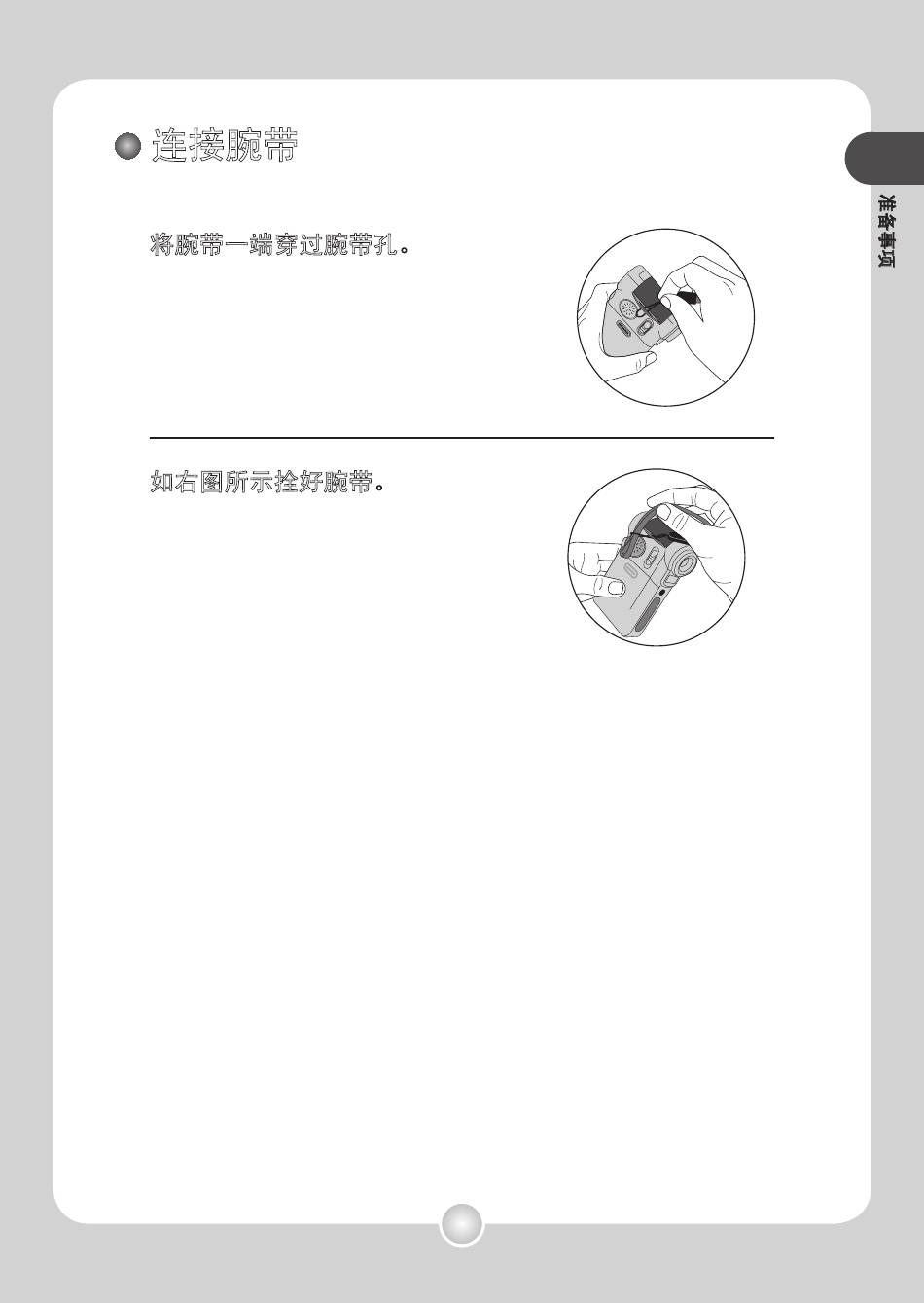 连接腕带

准备事项

将腕带一端穿过腕带孔。

如右图所示拴好腕带。